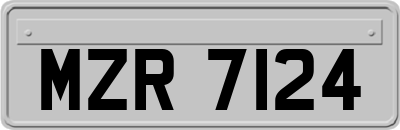 MZR 7124